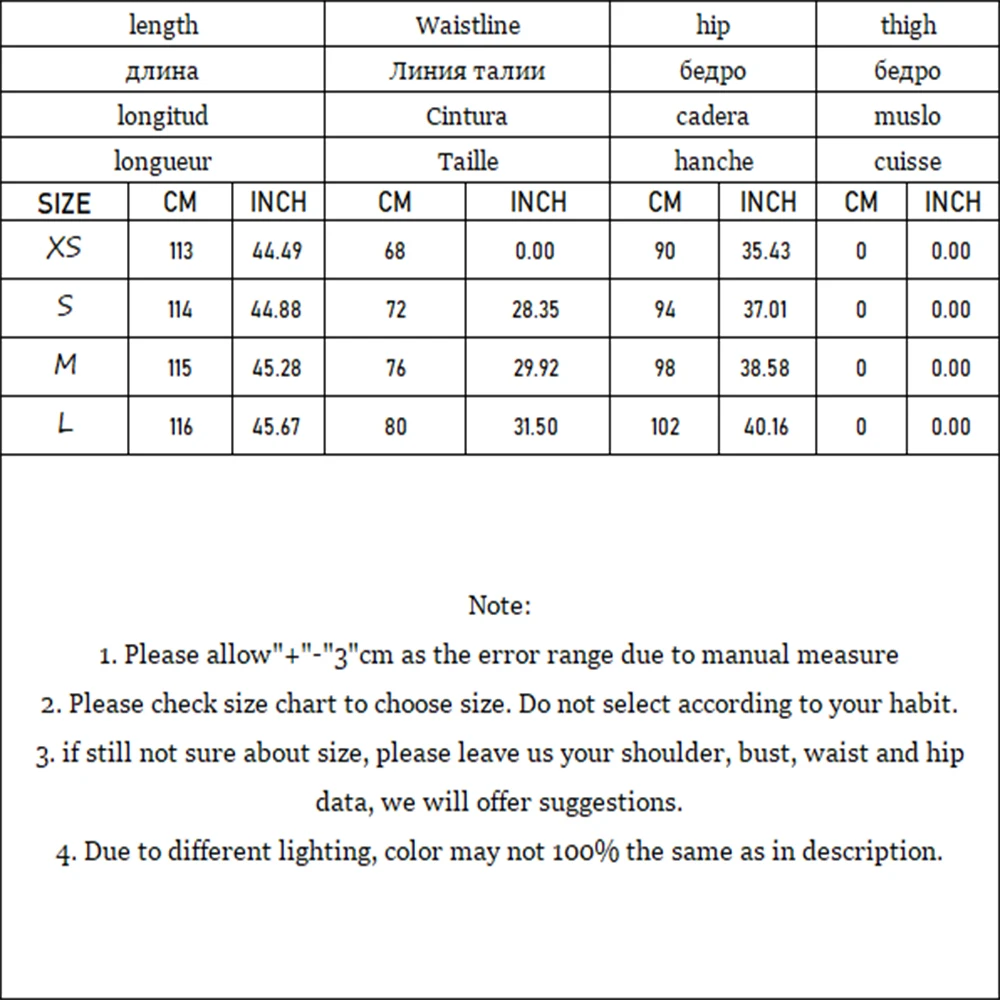 | length | | | Waistline | | hip | | thigh | |
|---|---|---|---|---|---|---|---|---|
| длина | | | Линия талии | | бедро | | бедро | |
| longitud | | | Cintura | | cadera | | muslo | |
| longueur | | | Taille | | hanche | | cuisse | |
| SIZE | CM | INCH | CM | INCH | CM | INCH | CM | INCH |
| XS | 113 | 44.49 | 68 | 0.00 | 90 | 35.43 | 0 | 0.00 |
| S | 114 | 44.88 | 72 | 28.35 | 94 | 37.01 | 0 | 0.00 |
| M | 115 | 45.28 | 76 | 29.92 | 98 | 38.58 | 0 | 0.00 |
| L | 116 | 45.67 | 80 | 31.50 | 102 | 40.16 | 0 | 0.00 |

Note:
1. Please allow"+"-"3"cm as the error range due to manual measure
2. Please check size chart to choose size. Do not select according to your habit.
3. if still not sure about size, please leave us your shoulder, bust, waist and hip data, we will offer suggestions.
4. Due to different lighting, color may not 100% the same as in description.